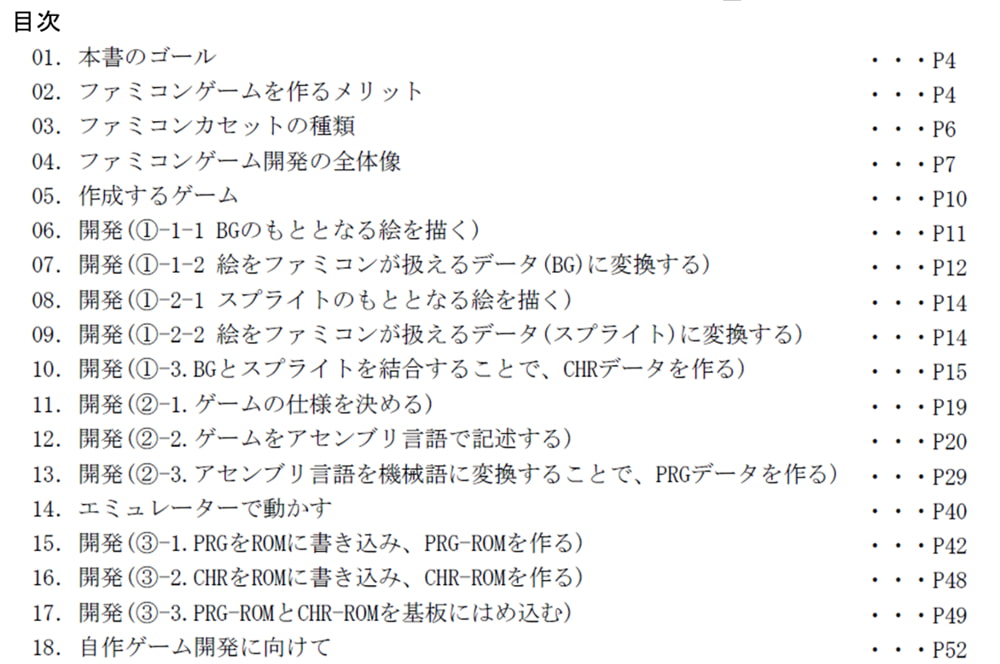 目次

01. 本書のゴール ・・・P4
02. ファミコンゲームを作るメリット ・・・P4
03. ファミコンカセットの種類 ・・・P6
04. ファミコンゲーム開発の全体像 ・・・P7
05. 作成するゲーム ・・・P10
06. 開発(①-1-1 BGのもととなる絵を描く) ・・・P11
07. 開発(①-1-2 絵をファミコンが扱えるデータ(BG)に変換する) ・・・P12
08. 開発(①-2-1 スプライトのもととなる絵を描く) ・・・P14
09. 開発(①-2-2 絵をファミコンが扱えるデータ(スプライト)に変換する) ・・・P14
10. 開発(①-3.BGとスプライトを結合することで、CHRデータを作る) ・・・P15
11. 開発(②-1.ゲームの仕様を決める) ・・・P19
12. 開発(②-2.ゲームをアセンブリ言語で記述する) ・・・P20
13. 開発(②-3.アセンブリ言語を機械語に変換することで、PRGデータを作る) ・・・P29
14. エミュレーターで動かす ・・・P40
15. 開発(③-1.PRGをROMに書き込み、PRG-ROMを作る) ・・・P42
16. 開発(③-2.CHRをROMに書き込み、CHR-ROMを作る) ・・・P48
17. 開発(③-3.PRG-ROMとCHR-ROMを基板にはめ込む) ・・・P49
18. 自作ゲーム開発に向けて ・・・P52